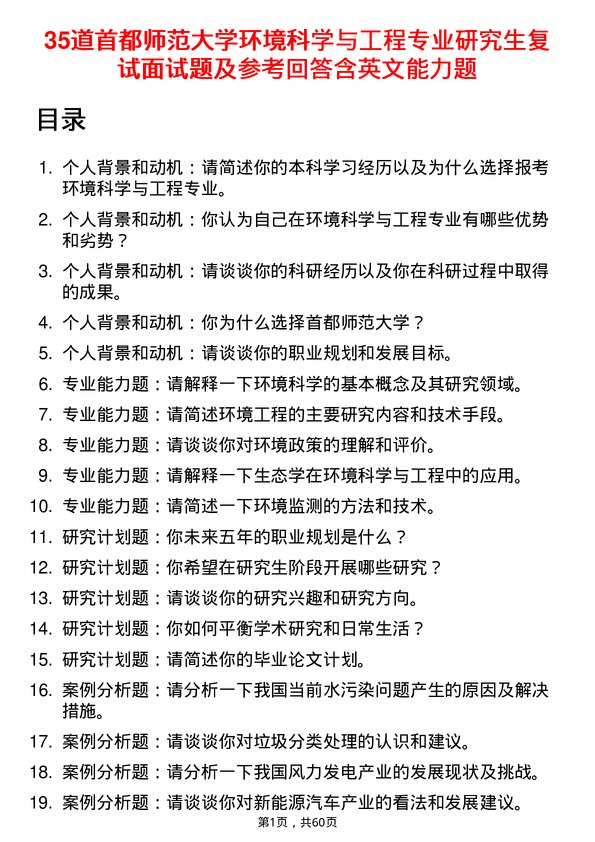 35道首都师范大学环境科学与工程专业研究生复试面试题及参考回答含英文能力题

目录

1. 个人背景和动机：请简述你的本科学习经历以及为什么选择报考环境科学与工程专业。
2. 个人背景和动机：你认为自己在环境科学与工程专业有哪些优势和劣势？
3. 个人背景和动机：请谈谈你的科研经历以及你在科研过程中取得的成果。
4. 个人背景和动机：你为什么选择首都师范大学？
5. 个人背景和动机：请谈谈你的职业规划和发展目标。
6. 专业能力题：请解释一下环境科学的基本概念及其研究领域。
7. 专业能力题：请简述环境工程的主要研究内容和技术手段。
8. 专业能力题：请谈谈你对环境政策的理解和评价。
9. 专业能力题：请解释一下生态学在环境科学与工程中的应用。
10. 专业能力题：请简述一下环境监测的方法和技术。
11. 研究计划题：你未来五年的职业规划是什么？
12. 研究计划题：你希望在研究生阶段开展哪些研究？
13. 研究计划题：请谈谈你的研究兴趣和研究方向。
14. 研究计划题：你如何平衡学术研究和日常生活？
15. 研究计划题：请简述你的毕业论文计划。
16. 案例分析题：请分析一下我国当前水污染问题产生的原因及解决措施。
17. 案例分析题：请谈谈你对垃圾分类处理的认识和建议。
18. 案例分析题：请分析一下我国风力发电产业的发展现状及挑战。
19. 案例分析题：请谈谈你对新能源汽车产业的看法和发展建议。

第1页，共60页